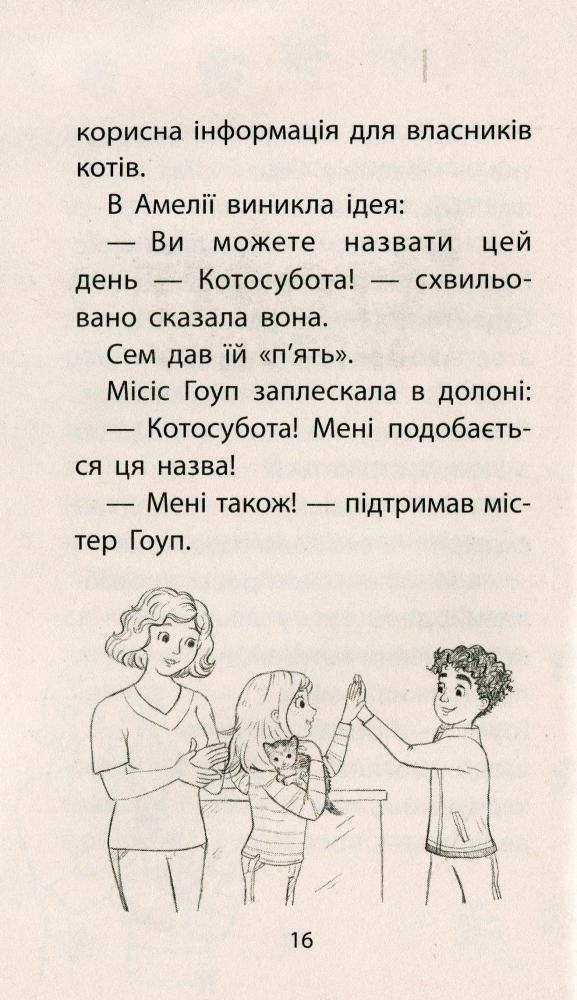 корисна інформація для власників котів.

В Амелії виникла ідея:

— Ви можете назвати цей день — Котосубота! — схвильовано сказала вона.

Сем дав їй «п'ять».

Місіс Гоуп заплескала в долоні:

— Котосубота! Мені подобається ця назва!

— Мені також! — підтримав містер Гоуп.

16